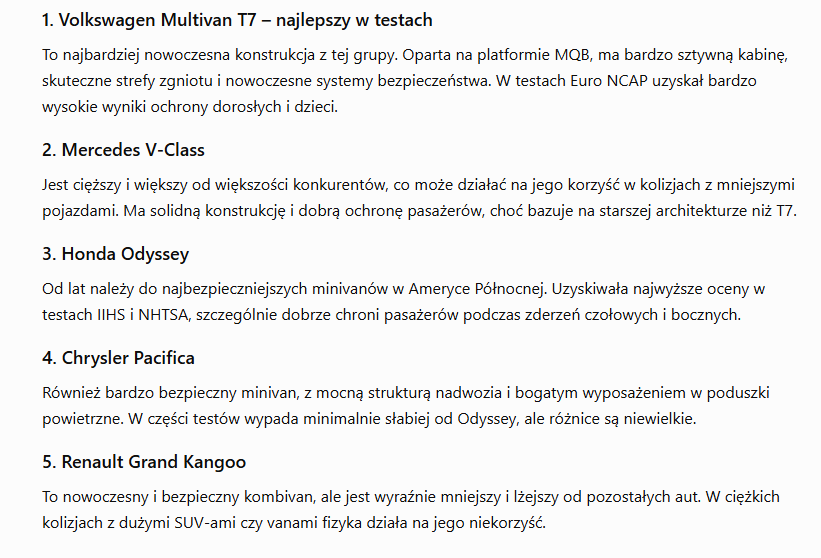 1. Volkswagen Multivan T7 – najlepszy w testach

To najbardziej nowoczesna konstrukcja z tej grupy. Oparta na platformie MQB, ma bardzo sztywną kabinę, skuteczne strefy zgniotu i nowoczesne systemy bezpieczeństwa. W testach Euro NCAP uzyskał bardzo wysokie wyniki ochrony dorosłych i dzieci.

2. Mercedes V-Class

Jest cięższy i większy od większości konkurentów, co może działać na jego korzyść w kolizjach z mniejszymi pojazdami. Ma solidną konstrukcję i dobrą ochronę pasażerów, choć bazuje na starszej architekturze niż T7.

3. Honda Odyssey

Od lat należy do najbezpieczniejszych minivanów w Ameryce Północnej. Uzyskiwała najwyższe oceny w testach IIHS i NHTSA, szczególnie dobrze chroni pasażerów podczas zderzeń czołowych i bocznych.

4. Chrysler Pacifica

Również bardzo bezpieczny minivan, z mocną strukturą nadwozia i bogatym wyposażeniem w poduszki powietrzne. W części testów wypada minimalnie słabiej od Odyssey, ale różnice są niewielkie.

5. Renault Grand Kangoo

To nowoczesny i bezpieczny kombivan, ale jest wyraźnie mniejszy i lżejszy od pozostałych aut. W ciężkich kolizjach z dużymi SUV-ami czy vanami fizyka działa na jego niekorzyść.